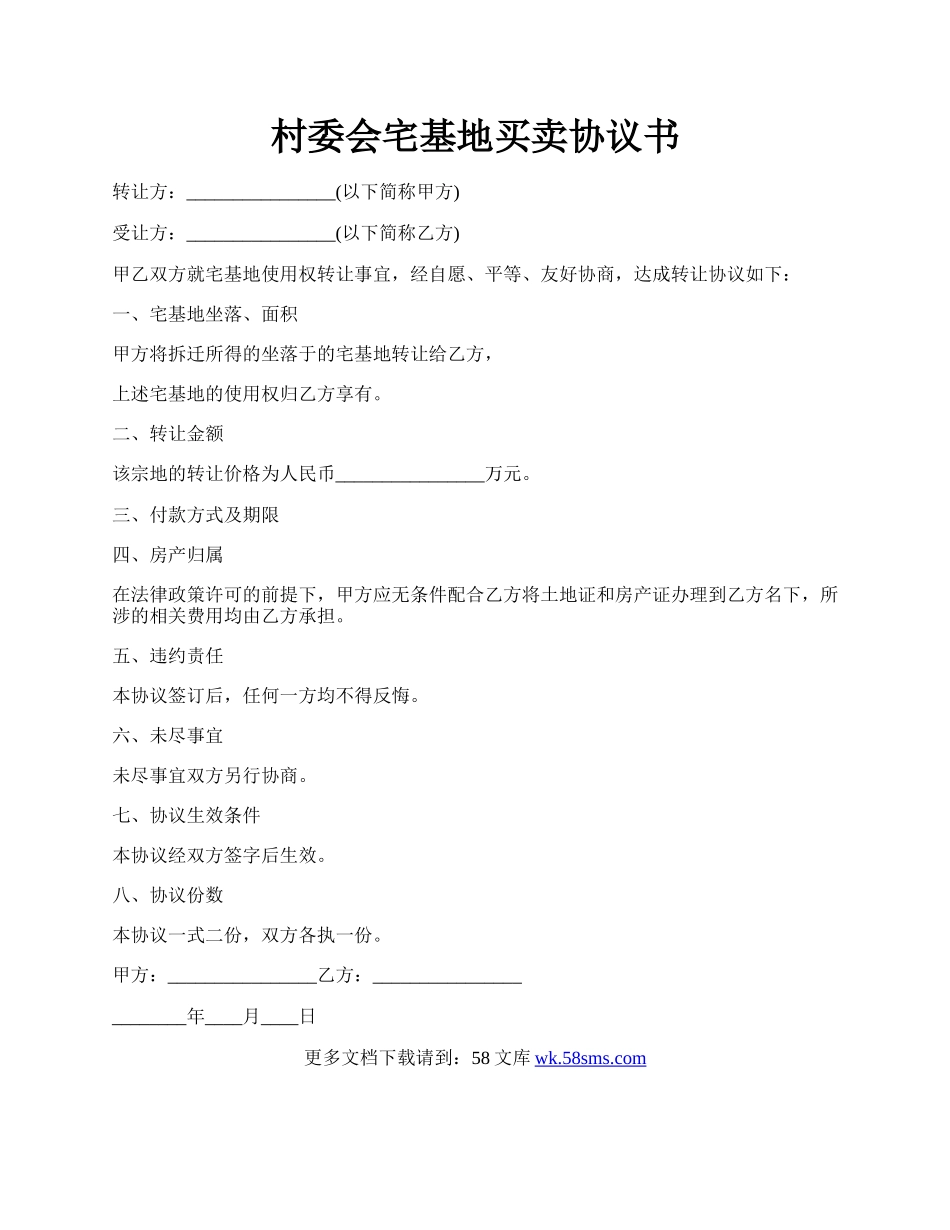 村委会宅基地买卖协议书

转让方：________________(以下简称甲方)

受让方：________________(以下简称乙方)

甲乙双方就宅基地使用权转让事宜，经自愿、平等、友好协商，达成转让协议如下：

一、宅基地坐落、面积

甲方将拆迁所得的坐落于的宅基地转让给乙方，

上述宅基地的使用权归乙方享有。

二、转让金额

该宗地的转让价格为人民币________________万元。

三、付款方式及期限

四、房产归属

在法律政策许可的前提下，甲方应无条件配合乙方将土地证和房产证办理到乙方名下，所涉的相关费用均由乙方承担。

五、违约责任

本协议签订后，任何一方均不得反悔。

六、未尽事宜

未尽事宜双方另行协商。

七、协议生效条件

本协议经双方签字后生效。

八、协议份数

本协议一式二份，双方各执一份。

甲方：________________乙方：________________

________年____月____日

更多文档下载请到：58 文库 wk.58sms.com